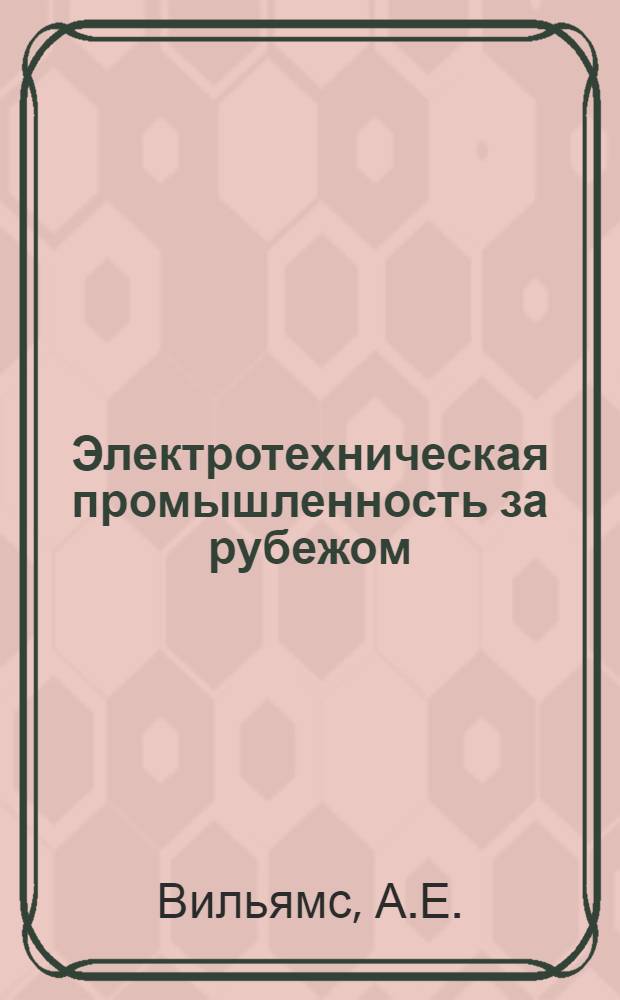 Электротехническая промышленность за рубежом

Вильямс, А.Е.